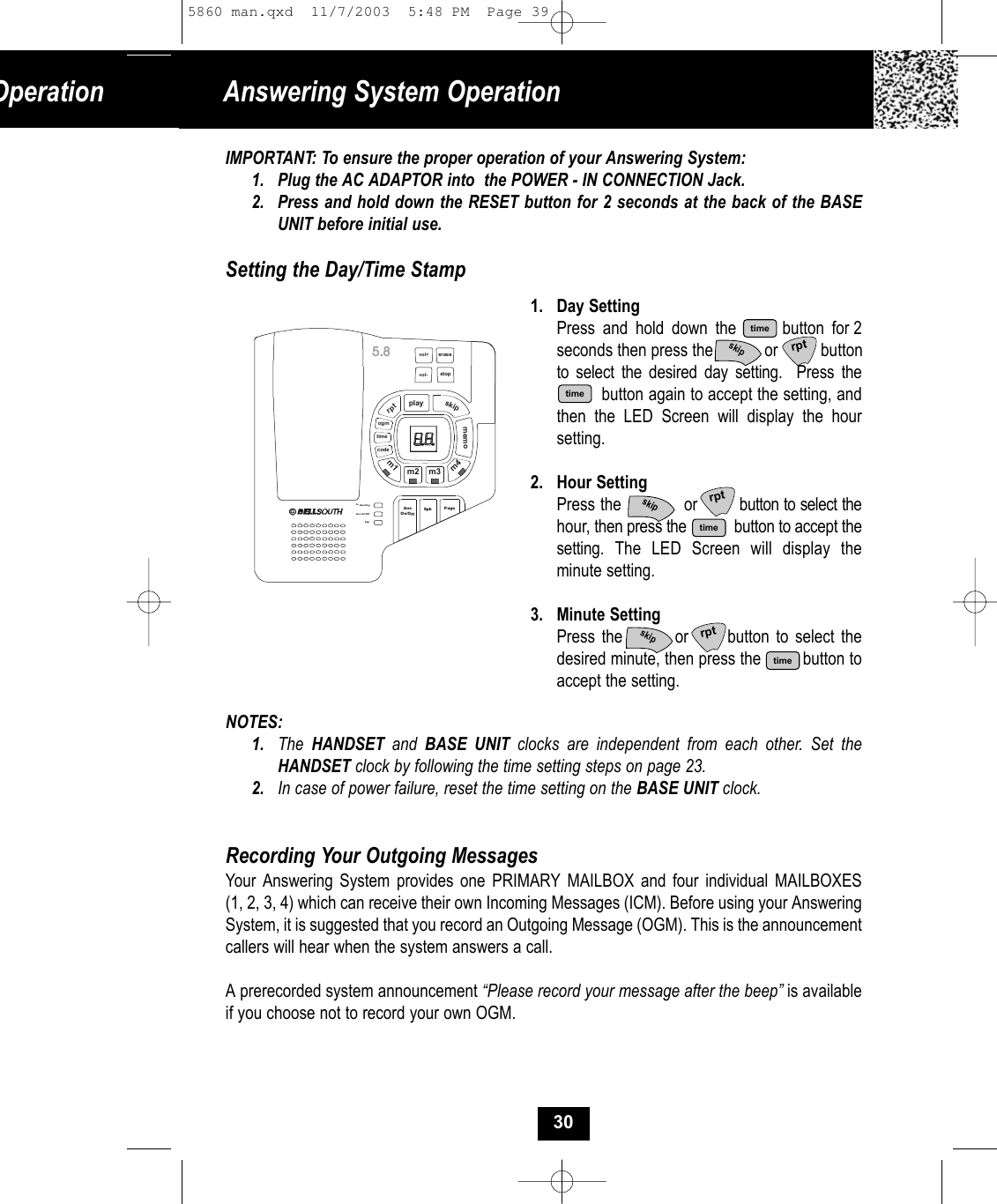 5860 man.qxd 11/7/2003 5:48 PM Page 39

Operation

Answering System Operation

IMPORTANT: To ensure the proper operation of your Answering System:
1. Plug the AC ADAPTOR into the POWER - IN CONNECTION Jack.
2. Press and hold down the RESET button for 2 seconds at the back of the BASE UNIT before initial use.

Setting the Day/Time Stamp

5.8
vol+ erase
vol- stop
rpt play skip
ogm
time
code
memo
m1 m2 m3 m4
BELLSOUTH
Ans On/Off Spk Page

1. Day Setting
Press and hold down the time button for 2 seconds then press the skip or rpt button to select the desired day setting. Press the time button again to accept the setting, and then the LED Screen will display the hour setting.

2. Hour Setting
Press the skip or rpt button to select the hour, then press the time button to accept the setting. The LED Screen will display the minute setting.

3. Minute Setting
Press the skip or rpt button to select the desired minute, then press the time button to accept the setting.

NOTES:
1. The HANDSET and BASE UNIT clocks are independent from each other. Set the HANDSET clock by following the time setting steps on page 23.
2. In case of power failure, reset the time setting on the BASE UNIT clock.

Recording Your Outgoing Messages
Your Answering System provides one PRIMARY MAILBOX and four individual MAILBOXES (1, 2, 3, 4) which can receive their own Incoming Messages (ICM). Before using your Answering System, it is suggested that you record an Outgoing Message (OGM). This is the announcement callers will hear when the system answers a call.

A prerecorded system announcement “Please record your message after the beep” is available if you choose not to record your own OGM.

30